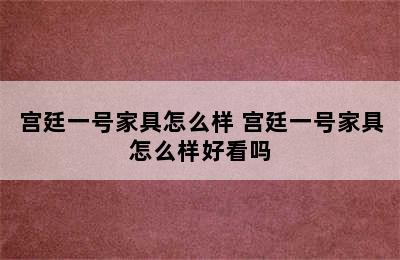 宫廷一号家具怎么样 宫廷一号家具怎么样好看吗